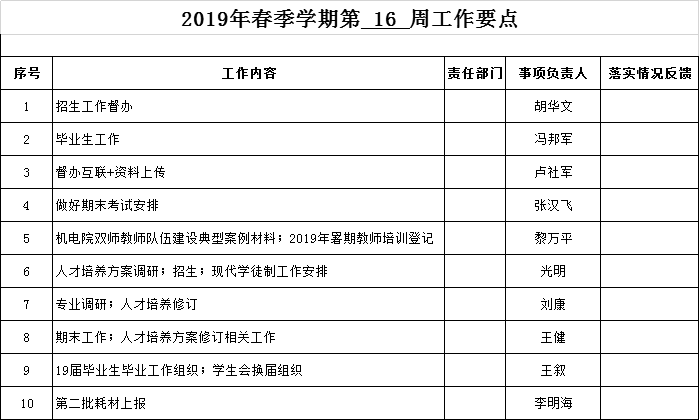 2019年春季学期第_16_周工作要点

| 序号 | 工作内容 | 责任部门 | 事项负责人 | 落实情况反馈 |
|---|---|---|---|---|
| 1 | 招生工作督办 | | 胡华文 | |
| 2 | 毕业生工作 | | 冯邦军 | |
| 3 | 督办互联+资料上传 | | 卢社军 | |
| 4 | 做好期末考试安排 | | 张汉飞 | |
| 5 | 机电院双师教师队伍建设典型案例材料；2019年暑期教师培训登记 | | 黎万平 | |
| 6 | 人才培养方案调研；招生；现代学徒制工作安排 | | 光明 | |
| 7 | 专业调研；人才培养修订 | | 刘康 | |
| 8 | 期末工作；人才培养方案修订相关工作 | | 王健 | |
| 9 | 19届毕业生毕业工作组织；学生会换届组织 | | 王叙 | |
| 10 | 第二批耗材上报 | | 李明海 | |